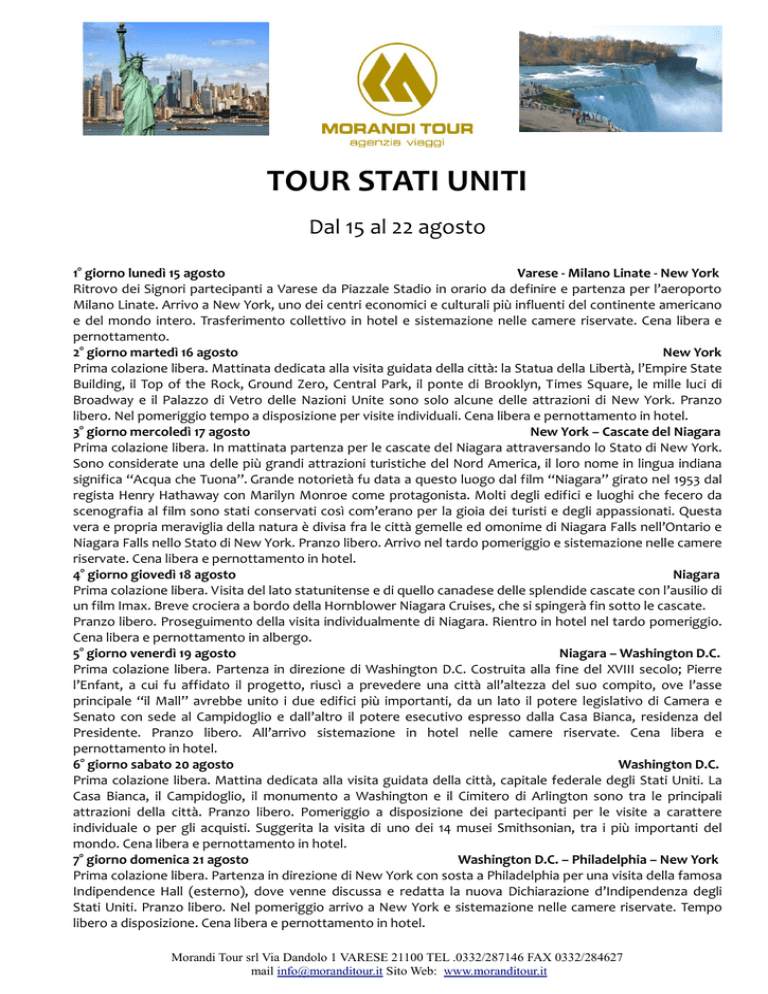 MORANDI TOUR
agenzia viaggi

TOUR STATI UNITI

Dal 15 al 22 agosto

1° giorno lunedì 15 agosto Varese - Milano Linate - New York
Ritrovo dei Signori partecipanti a Varese da Piazzale Stadio in orario da definire e partenza per l'aeroporto Milano Linate. Arrivo a New York, uno dei centri economici e culturali più influenti del continente americano e del mondo intero. Trasferimento collettivo in hotel e sistemazione nelle camere riservate. Cena libera e pernottamento.
2° giorno martedì 16 agosto New York
Prima colazione libera. Mattinata dedicata alla visita guidata della città: la Statua della Libertà, l'Empire State Building, il Top of the Rock, Ground Zero, Central Park, il ponte di Brooklyn, Times Square, le mille luci di Broadway e il Palazzo di Vetro delle Nazioni Unite sono solo alcune delle attrazioni di New York. Pranzo libero. Nel pomeriggio tempo a disposizione per visite individuali. Cena libera e pernottamento in hotel.
3° giorno mercoledì 17 agosto New York – Cascate del Niagara
Prima colazione libera. In mattinata partenza per le cascate del Niagara attraversando lo Stato di New York. Sono considerate una delle più grandi attrazioni turistiche del Nord America, il loro nome in lingua indiana significa "Acqua che Tuona". Grande notorietà fu data a questo luogo dal film "Niagara" girato nel 1953 dal regista Henry Hathaway con Marilyn Monroe come protagonista. Molti degli edifici e luoghi che fecero da scenografia al film sono stati conservati così com'erano per la gioia dei turisti e degli appassionati. Questa vera e propria meraviglia della natura è divisa fra le città gemelle ed omonime di Niagara Falls nell'Ontario e Niagara Falls nello Stato di New York. Pranzo libero. Arrivo nel tardo pomeriggio e sistemazione nelle camere riservate. Cena libera e pernottamento in hotel.
4° giorno giovedì 18 agosto Niagara
Prima colazione libera. Visita del lato statunitense e di quello canadese delle splendide cascate con l'ausilio di un film Imax. Breve crociera a bordo della Hornblower Niagara Cruises, che si spingerà fin sotto le cascate. Pranzo libero. Proseguimento della visita individualmente di Niagara. Rientro in hotel nel tardo pomeriggio. Cena libera e pernottamento in albergo.
5° giorno venerdì 19 agosto Niagara – Washington D.C.
Prima colazione libera. Partenza in direzione di Washington D.C. Costruita alla fine del XVIII secolo; Pierre l'Enfant, a cui fu affidato il progetto, riuscì a prevedere una città all'altezza del suo compito, ove l'asse principale "il Mall" avrebbe unito i due edifici più importanti, da un lato il potere legislativo di Camera e Senato con sede al Campidoglio e dall'altro il potere esecutivo espresso dalla Casa Bianca, residenza del Presidente. Pranzo libero. All'arrivo sistemazione in hotel nelle camere riservate. Cena libera e pernottamento in hotel.
6° giorno sabato 20 agosto Washington D.C.
Prima colazione libera. Mattina dedicata alla visita guidata della città, capitale federale degli Stati Uniti. La Casa Bianca, il Campidoglio, il monumento a Washington e il Cimitero di Arlington sono tra le principali attrazioni della città. Pranzo libero. Pomeriggio a disposizione dei partecipanti per le visite a carattere individuale o per gli acquisti. Suggerita la visita di uno dei 14 musei Smithsonian, tra i più importanti del mondo. Cena libera e pernottamento in hotel.
7° giorno domenica 21 agosto Washington D.C. – Philadelphia – New York
Prima colazione libera. Partenza in direzione di New York con sosta a Philadelphia per una visita della famosa Indipendence Hall (esterno), dove venne discussa e redatta la nuova Dichiarazione d'Indipendenza degli Stati Uniti. Pranzo libero. Nel pomeriggio arrivo a New York e sistemazione nelle camere riservate. Tempo libero a disposizione. Cena libera e pernottamento in hotel.

Morandi Tour srl Via Dandolo 1 VARESE 21100 TEL .0332/287146 FAX 0332/284627
mail info@moranditour.it Sito Web: www.moranditour.it